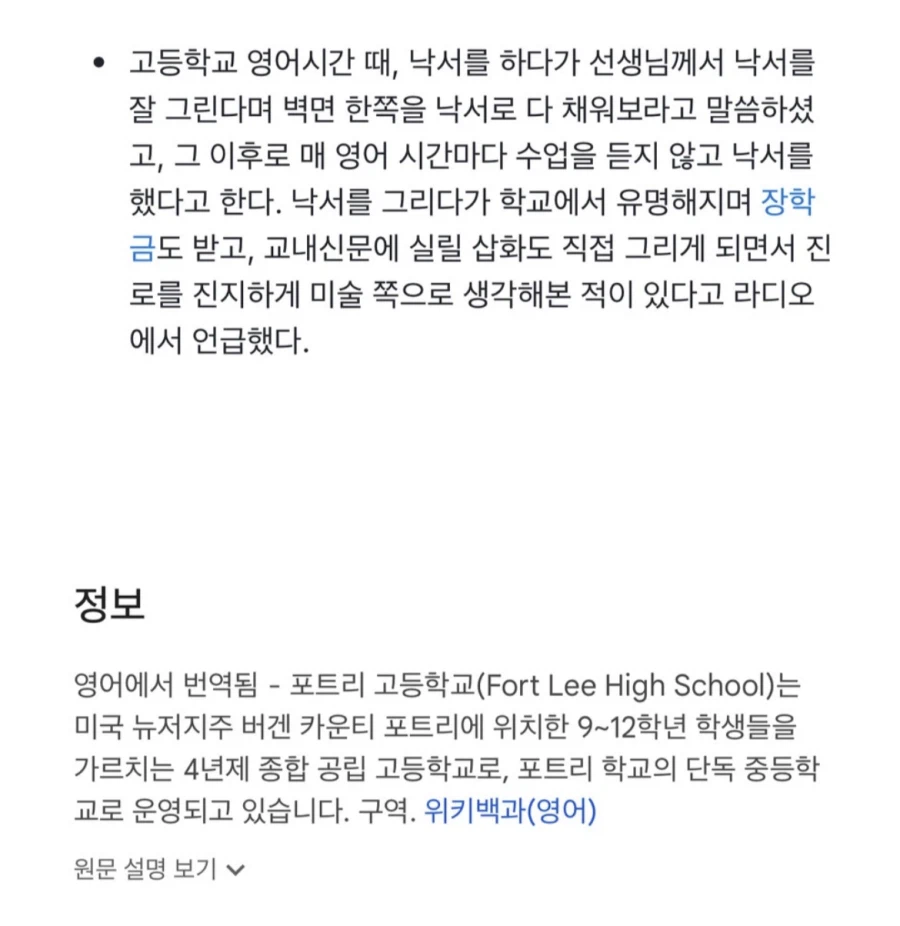 • 고등학교 영어시간 때, 낙서를 하다가 선생님께서 낙서를 잘 그린다며 벽면 한쪽을 낙서로 다 채워보라고 말씀하셨고, 그 이후로 매 영어 시간마다 수업을 듣지 않고 낙서를 했다고 한다. 낙서를 그리다가 학교에서 유명해지며 장학금도 받고, 교내신문에 실릴 삽화도 직접 그리게 되면서 진로를 진지하게 미술 쪽으로 생각해본 적이 있다고 라디오에서 언급했다.

정보

영어에서 번역됨 - 포트리 고등학교(Fort Lee High School)는 미국 뉴저지주 버겐 카운티 포트리에 위치한 9~12학년 학생들을 가르치는 4년제 종합 공립 고등학교로, 포트리 학교의 단독 중등학교로 운영되고 있습니다. 구역. 위키백과(영어)

원문 설명 보기